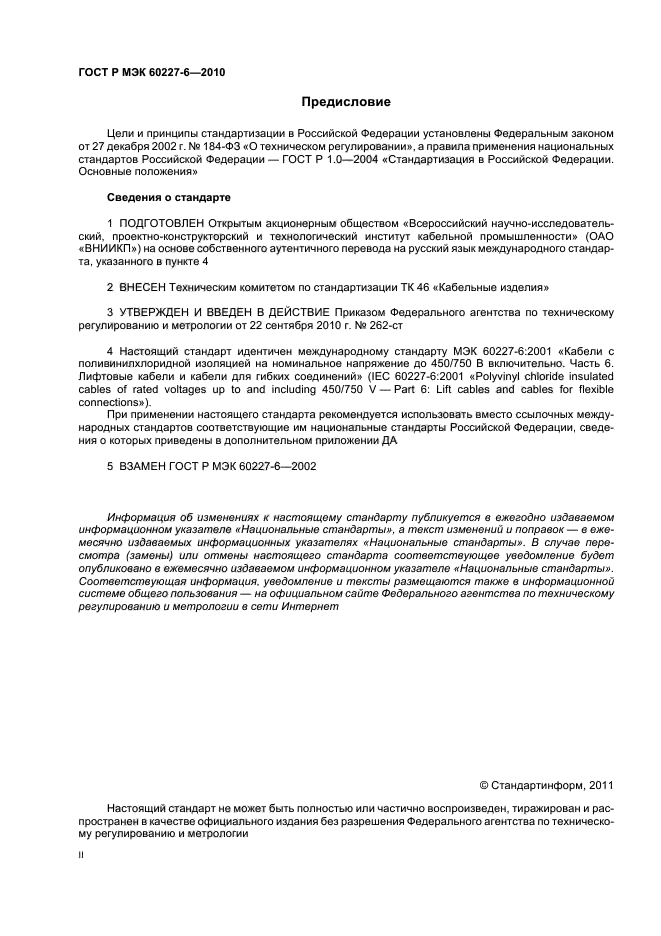 ГОСТ Р МЭК 60227-6—2010

Предисловие

Цели и принципы стандартизации в Российской Федерации установлены Федеральным законом от 27 декабря 2002 г. № 184-ФЗ «О техническом регулировании», а правила применения национальных стандартов Российской Федерации — ГОСТ Р 1.0—2004 «Стандартизация в Российской Федерации. Основные положения»

Сведения о стандарте

1 ПОДГОТОВЛЕН Открытым акционерным обществом «Всероссийский научно-исследовательский, проектно-конструкторский и технологический институт кабельной промышленности» (ОАО «ВНИИКП») на основе собственного аутентичного перевода на русский язык международного стандарта, указанного в пункте 4

2 ВНЕСЕН Техническим комитетом по стандартизации ТК 46 «Кабельные изделия»

3 УТВЕРЖДЕН И ВВЕДЕН В ДЕЙСТВИЕ Приказом Федерального агентства по техническому регулированию и метрологии от 22 сентября 2010 г. № 262-ст

4 Настоящий стандарт идентичен международному стандарту МЭК 60227-6:2001 «Кабели с поливинилхлоридной изоляцией на номинальное напряжение до 450/750 В включительно. Часть 6. Лифтовые кабели и кабели для гибких соединений» (IEC 60227-6:2001 «Polyvinyl chloride insulated cables of rated voltages up to and including 450/750 V — Part 6: Lift cables and cables for flexible connections»).

При применении настоящего стандарта рекомендуется использовать вместо ссылочных международных стандартов соответствующие им национальные стандарты Российской Федерации, сведения о которых приведены в дополнительном приложении ДА

5 ВЗАМЕН ГОСТ Р МЭК 60227-6—2002

Информация об изменениях к настоящему стандарту публикуется в ежегодно издаваемом информационном указателе «Национальные стандарты», а текст изменений и поправок — в ежемесячно издаваемых информационных указателях «Национальные стандарты». В случае пересмотра (замены) или отмены настоящего стандарта соответствующее уведомление будет опубликовано в ежемесячно издаваемом информационном указателе «Национальные стандарты». Соответствующая информация, уведомление и тексты размещаются также в информационной системе общего пользования — на официальном сайте Федерального агентства по техническому регулированию и метрологии в сети Интернет

© Стандартинформ, 2011

Настоящий стандарт не может быть полностью или частично воспроизведен, тиражирован и распространен в качестве официального издания без разрешения Федерального агентства по техническому регулированию и метрологии

II